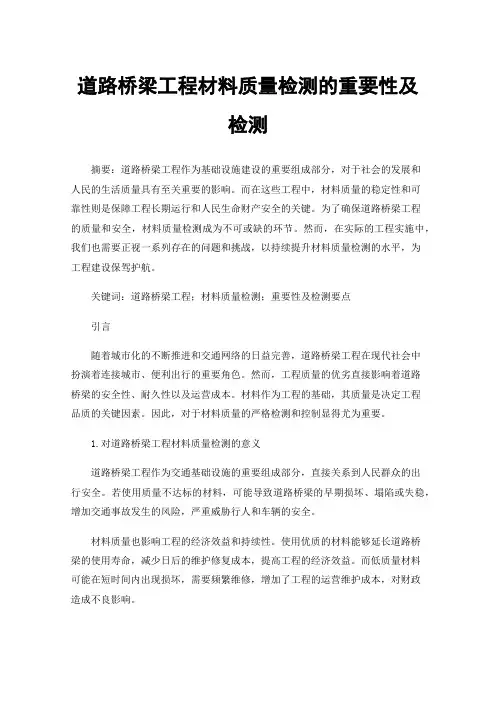 道路桥梁工程材料质量检测的重要性及检测

摘要：道路桥梁工程作为基础设施建设的重要组成部分，对于社会的发展和人民的生活质量具有至关重要的影响。而在这些工程中，材料质量的稳定性和可靠性则是保障工程长期运行和人民生命财产安全的关键。为了确保道路桥梁工程的质量和安全，材料质量检测成为不可或缺的环节。然而，在实际的工程实施中，我们也需要正视一系列存在的问题和挑战，以持续提升材料质量检测的水平，为工程建设保驾护航。

关键词：道路桥梁工程；材料质量检测；重要性及检测要点

引言

随着城市化的不断推进和交通网络的日益完善，道路桥梁工程在现代社会中扮演着连接城市、便利出行的重要角色。然而，工程质量的优劣直接影响着道路桥梁的安全性、耐久性以及运营成本。材料作为工程的基础，其质量是决定工程品质的关键因素。因此，对于材料质量的严格检测和控制显得尤为重要。

1.对道路桥梁工程材料质量检测的意义

道路桥梁工程作为交通基础设施的重要组成部分，直接关系到人民群众的出行安全。若使用质量不达标的材料，可能导致道路桥梁的早期损坏、塌陷或失稳，增加交通事故发生的风险，严重威胁行人和车辆的安全。

材料质量也影响工程的经济效益和持续性。使用优质的材料能够延长道路桥梁的使用寿命，减少日后的维护修复成本，提高工程的经济效益。而低质量材料可能在短时间内出现损坏，需要频繁维修，增加了工程的运营维护成本，对财政造成不良影响。